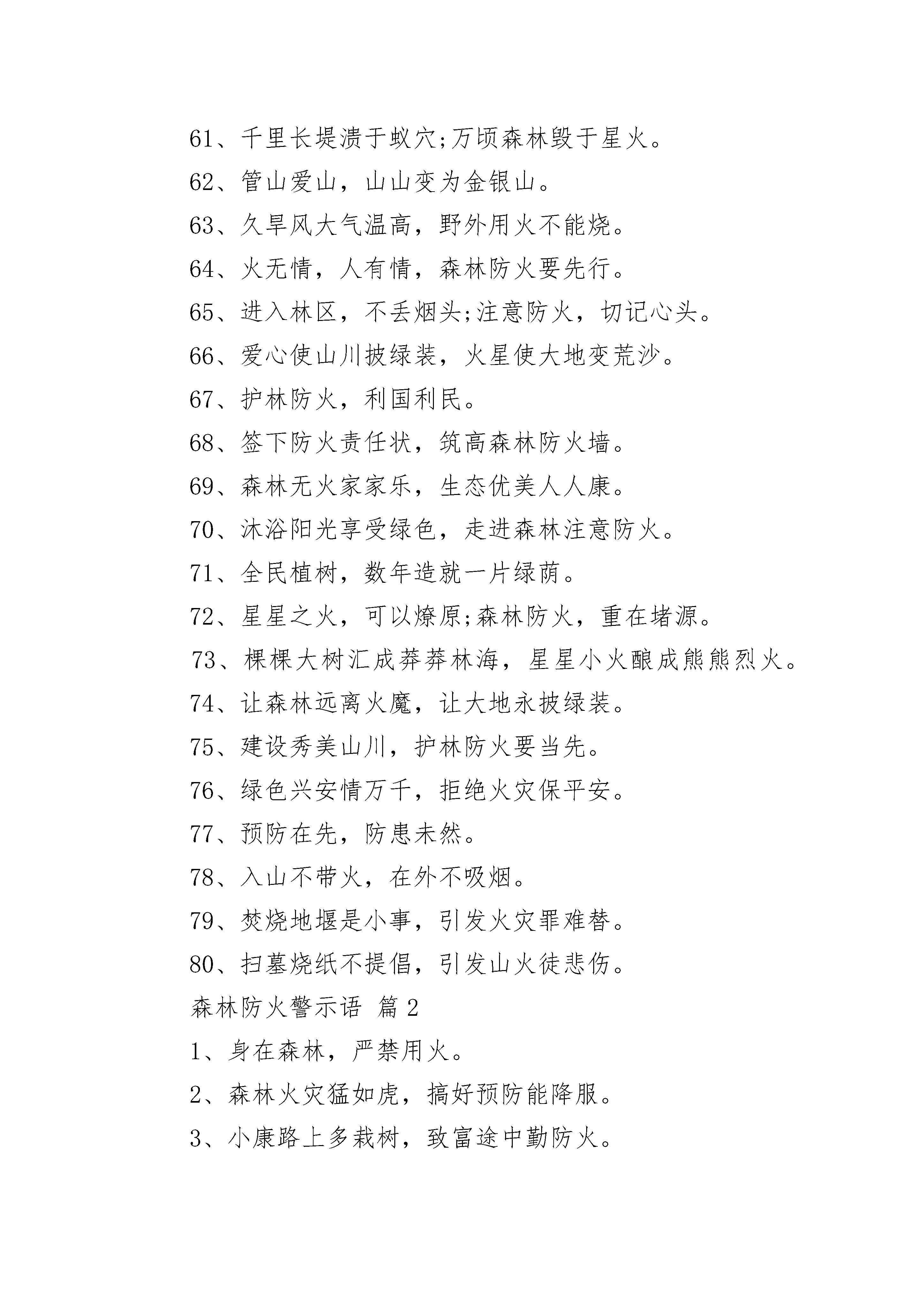 61、千里长堤溃于蚁穴;万顷森林毁于星火。

62、管山爱山，山山变为金银山。

63、久旱风大气温高，野外用火不能烧。

64、火无情，人有情，森林防火要先行。

65、进入林区，不丢烟头;注意防火，切记心头。

66、爱心使山川披绿装，火星使大地变荒沙。

67、护林防火，利国利民。

68、签下防火责任状，筑高森林防火墙。

69、森林无火家家乐，生态优美人人康。

70、沐浴阳光享受绿色，走进森林注意防火。

71、全民植树，数年造就一片绿荫。

72、星星之火，可以燎原;森林防火，重在堵源。

73、棵棵大树汇成莽莽林海，星星小火酿成熊熊烈火。

74、让森林远离火魔，让大地永披绿装。

75、建设秀美山川，护林防火要当先。

76、绿色兴安情万千，拒绝火灾保平安。

77、预防在先，防患未然。

78、入山不带火，在外不吸烟。

79、焚烧地堰是小事，引发火灾罪难替。

80、扫墓烧纸不提倡，引发山火徒悲伤。

森林防火警示语 篇2

1、身在森林，严禁用火。

2、森林火灾猛如虎，搞好预防能降服。

3、小康路上多栽树，致富途中勤防火。